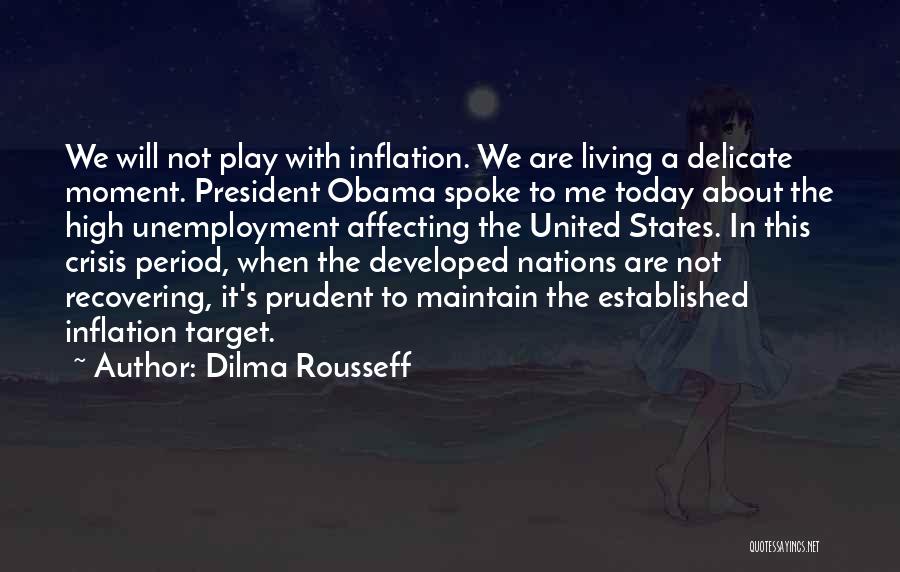 We will not play with inflation. We are living a delicate moment. President Obama spoke to me today about the high unemployment affecting the United States. In this crisis period, when the developed nations are not recovering, it's prudent to maintain the established inflation target.

~ Author: Dilma Rousseff

QUOTESSAYINGS.NET